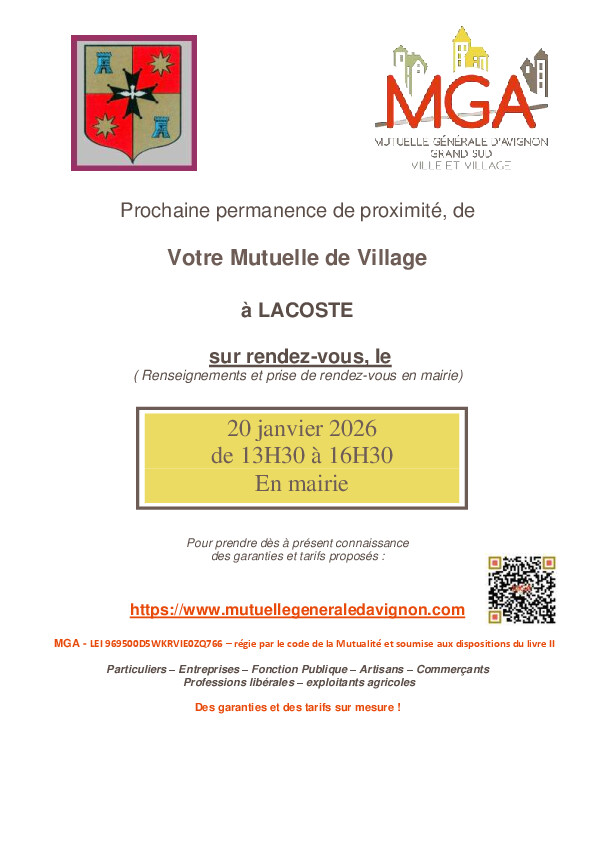 MGA
MUTUELLE GÉNÉRALE D'AVIGNON
GRAND SUD
VILLE ET VILLAGE

Prochaine permanence de proximité, de

Votre Mutuelle de Village

à LACOSTE

sur rendez-vous, le

( Renseignements et prise de rendez-vous en mairie)

20 janvier 2026
de 13H30 à 16H30
En mairie

Pour prendre dès à présent connaissance des garanties et tarifs proposés :

https://www.mutuellegeneraledavignon.com

MGA - LEI 969500D5WKRVIE0ZQ766 – régie par le code de la Mutualité et soumise aux dispositions du livre II

Particuliers – Entreprises – Fonction Publique – Artisans – Commerçants
Professions libérales – exploitants agricoles

Des garanties et des tarifs sur mesure !